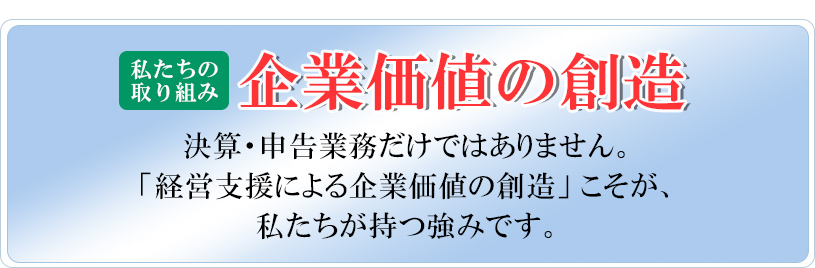 私たちの取り組み
企業価値の創造

決算・申告業務だけではありません。
「経営支援による企業価値の創造」こそが、
私たちが持つ強みです。